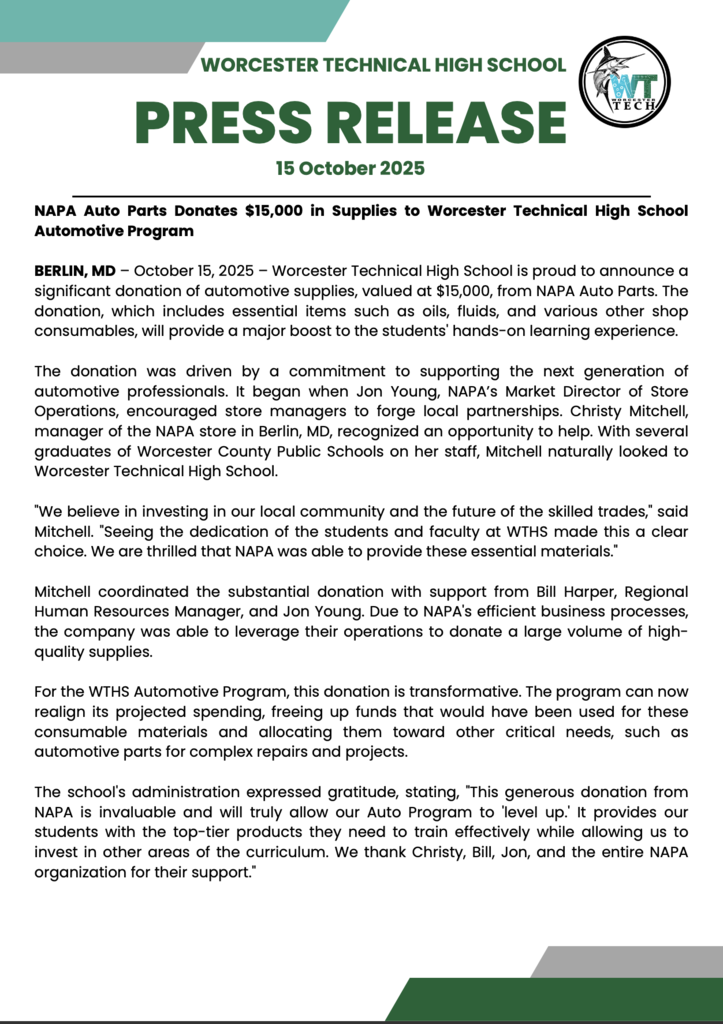 WORCESTER TECHNICAL HIGH SCHOOL

WT WORCESTER TECH

PRESS RELEASE

15 October 2025

NAPA Auto Parts Donates $15,000 in Supplies to Worcester Technical High School Automotive Program

BERLIN, MD – October 15, 2025 – Worcester Technical High School is proud to announce a significant donation of automotive supplies, valued at $15,000, from NAPA Auto Parts. The donation, which includes essential items such as oils, fluids, and various other shop consumables, will provide a major boost to the students' hands-on learning experience.

The donation was driven by a commitment to supporting the next generation of automotive professionals. It began when Jon Young, NAPA's Market Director of Store Operations, encouraged store managers to forge local partnerships. Christy Mitchell, manager of the NAPA store in Berlin, MD, recognized an opportunity to help. With several graduates of Worcester County Public Schools on her staff, Mitchell naturally looked to Worcester Technical High School.

"We believe in investing in our local community and the future of the skilled trades," said Mitchell. "Seeing the dedication of the students and faculty at WTHS made this a clear choice. We are thrilled that NAPA was able to provide these essential materials."

Mitchell coordinated the substantial donation with support from Bill Harper, Regional Human Resources Manager, and Jon Young. Due to NAPA's efficient business processes, the company was able to leverage their operations to donate a large volume of high-quality supplies.

For the WTHS Automotive Program, this donation is transformative. The program can now realign its projected spending, freeing up funds that would have been used for these consumable materials and allocating them toward other critical needs, such as automotive parts for complex repairs and projects.

The school's administration expressed gratitude, stating, "This generous donation from NAPA is invaluable and will truly allow our Auto Program to 'level up.' It provides our students with the top-tier products they need to train effectively while allowing us to invest in other areas of the curriculum. We thank Christy, Bill, Jon, and the entire NAPA organization for their support."